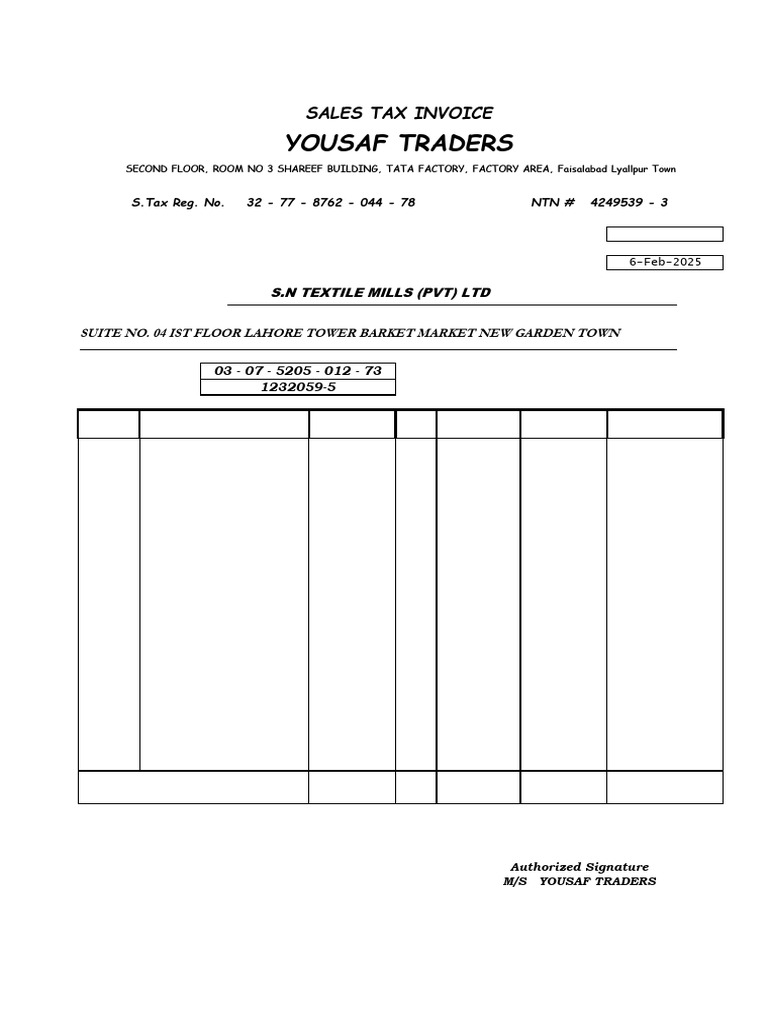 SALES TAX INVOICE

YOUSAF TRADERS

SECOND FLOOR, ROOM NO 3 SHAREEF BUILDING, TATA FACTORY, FACTORY AREA, Faisalabad Lyallpur Town

S.Tax Reg. No. 32 - 77 - 8762 - 044 - 78 NTN # 4249539 - 3

6-Feb-2025

S.N TEXTILE MILLS (PVT) LTD

SUITE NO. 04 IST FLOOR LAHORE TOWER BARKET MARKET NEW GARDEN TOWN

03 - 07 - 5205 - 012 - 73
1232059-5

Authorized Signature
M/S YOUSAF TRADERS